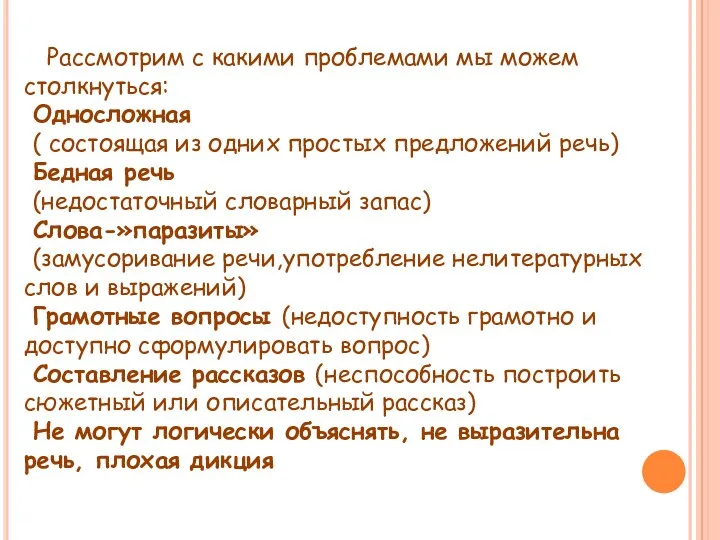 Рассмотрим с какими проблемами мы можем столкнуться:
Односложная
( состоящая из одних простых предложений речь)
Бедная речь
(недостаточный словарный запас)
Слова-»паразиты»
(замусоривание речи,употребление нелитературных слов и выражений)
Грамотные вопросы (недоступность грамотно и доступно сформулировать вопрос)
Составление рассказов (неспособность построить сюжетный или описательный рассказ)
Не могут логически объяснять, не выразительна речь, плохая дикция